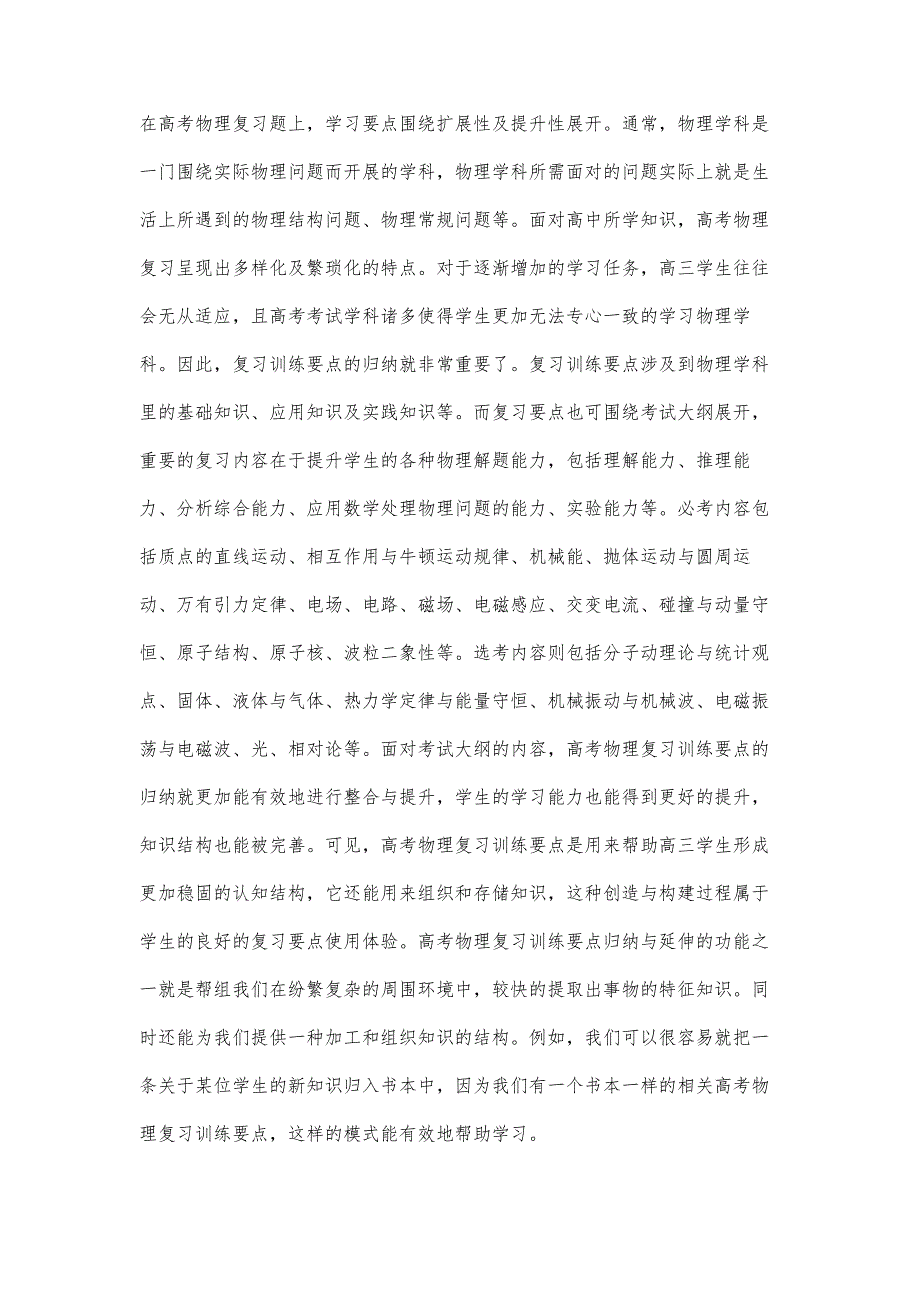 在高考物理复习题上，学习要点围绕扩展性及提升性展开。通常，物理学科是一门围绕实际物理问题而开展的学科，物理学科所需面对的问题实际上就是生活上所遇到的物理结构问题、物理常规问题等。面对高中所学知识，高考物理复习呈现出多样化及繁琐化的特点。对于逐渐增加的学习任务，高三学生往往会无从适应，且高考考试学科诸多使得学生更加无法专心一致的学习物理学科。因此，复习训练要点的归纳就非常重要了。复习训练要点涉及到物理学科里的基础知识、应用知识及实践知识等。而复习要点也可围绕考试大纲展开，重要的复习内容在于提升学生的各种物理解题能力，包括理解能力、推理能力、分析综合能力、应用数学处理物理问题的能力、实验能力等。必考内容包括质点的直线运动、相互作用与牛顿运动规律、机械能、抛体运动与圆周运动、万有引力定律、电场、电路、磁场、电磁感应、交变电流、碰撞与动量守恒、原子结构、原子核、波粒二象性等。选考内容则包括分子动理论与统计观点、固体、液体与气体、热力学定律与能量守恒、机械振动与机械波、电磁振荡与电磁波、光、相对论等。面对考试大纲的内容，高考物理复习训练要点的归纳就更加能有效地进行整合与提升，学生的学习能力也能得到更好的提升，知识结构也能被完善。可见，高考物理复习训练要点是用来帮助高三学生形成更加稳固的认知结构，它还能用来组织和存储知识，这种创造与构建过程属于学生的良好的复习要点使用体验。高考物理复习训练要点归纳与延伸的功能之一就是帮组我们在纷繁复杂的周围环境中，较快的提取出事物的特征知识。同时还能为我们提供一种加工和组织知识的结构。例如，我们可以很容易就把一条关于某位学生的新知识归入书本中，因为我们有一个书本一样的相关高考物理复习训练要点，这样的模式能有效地帮助学习。